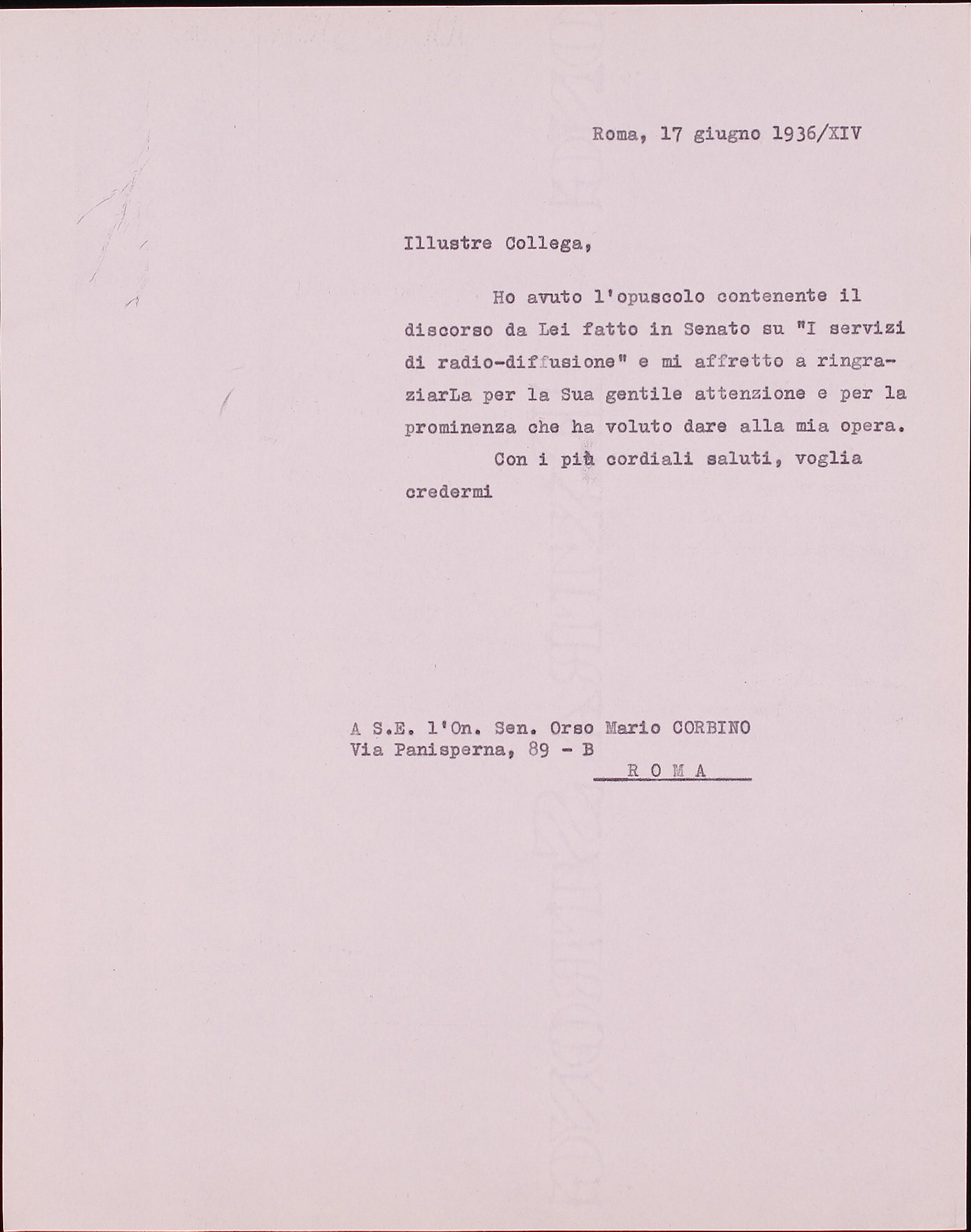 Roma, 17 giugno 1936/XIV

Illustre Collega,

Ho avuto l'opuscolo contenente il discorso da Lei fatto in Senato su "I servizi di radio-diffusione" e mi affretto a ringraziarLa per la Sua gentile attenzione e per la prominenza che ha voluto dare alla mia opera.

Con i più cordiali saluti, voglia credermi

A S.E. l'On. Sen. Orso Mario CORBINO
Via Panisperna, 89 - B
R O M A